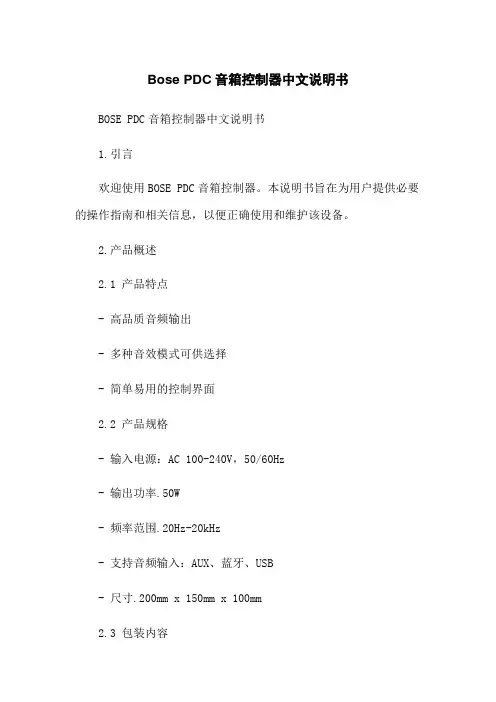 Bose PDC 音箱控制器中文说明书

BOSE PDC 音箱控制器中文说明书

1.引言

欢迎使用 BOSE PDC 音箱控制器。本说明书旨在为用户提供必要的操作指南和相关信息，以便正确使用和维护该设备。

2.产品概述

2.1 产品特点

- 高品质音频输出

- 多种音效模式可供选择

- 简单易用的控制界面

2.2 产品规格

- 输入电源：AC 100-240V，50/60Hz

- 输出功率.50W

- 频率范围.20Hz-20kHz

- 支持音频输入：AUX、蓝牙、USB

- 尺寸.200mm x 150mm x 100mm

2.3 包装内容